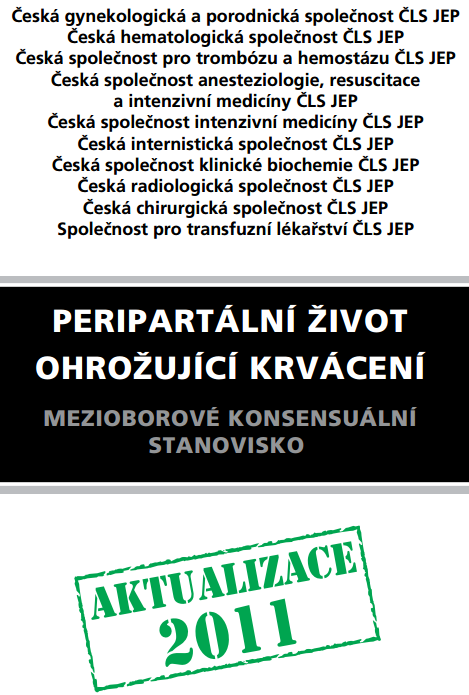 Česká gynekologická a porodnická společnost ČLS JEP
Česká hematologická společnost ČLS JEP
Česká společnost pro trombózu a hemostázu ČLS JEP
Česká společnost anesteziologie, resuscitace a intenzivní medicíny ČLS JEP
Česká společnost intenzivní medicíny ČLS JEP
Česká internistická společnost ČLS JEP
Česká společnost klinické biochemie ČLS JEP
Česká radiologická společnost ČLS JEP
Česká chirurgická společnost ČLS JEP
Společnost pro transfuzní lékařství ČLS JEP

PERIPARTÁLNÍ ŽIVOT OHROŽUJÍCÍ KRVÁCENÍ

MEZIOBOROVÉ KONSENSUÁLNÍ STANOVISKO

AKTUALIZACE
2011